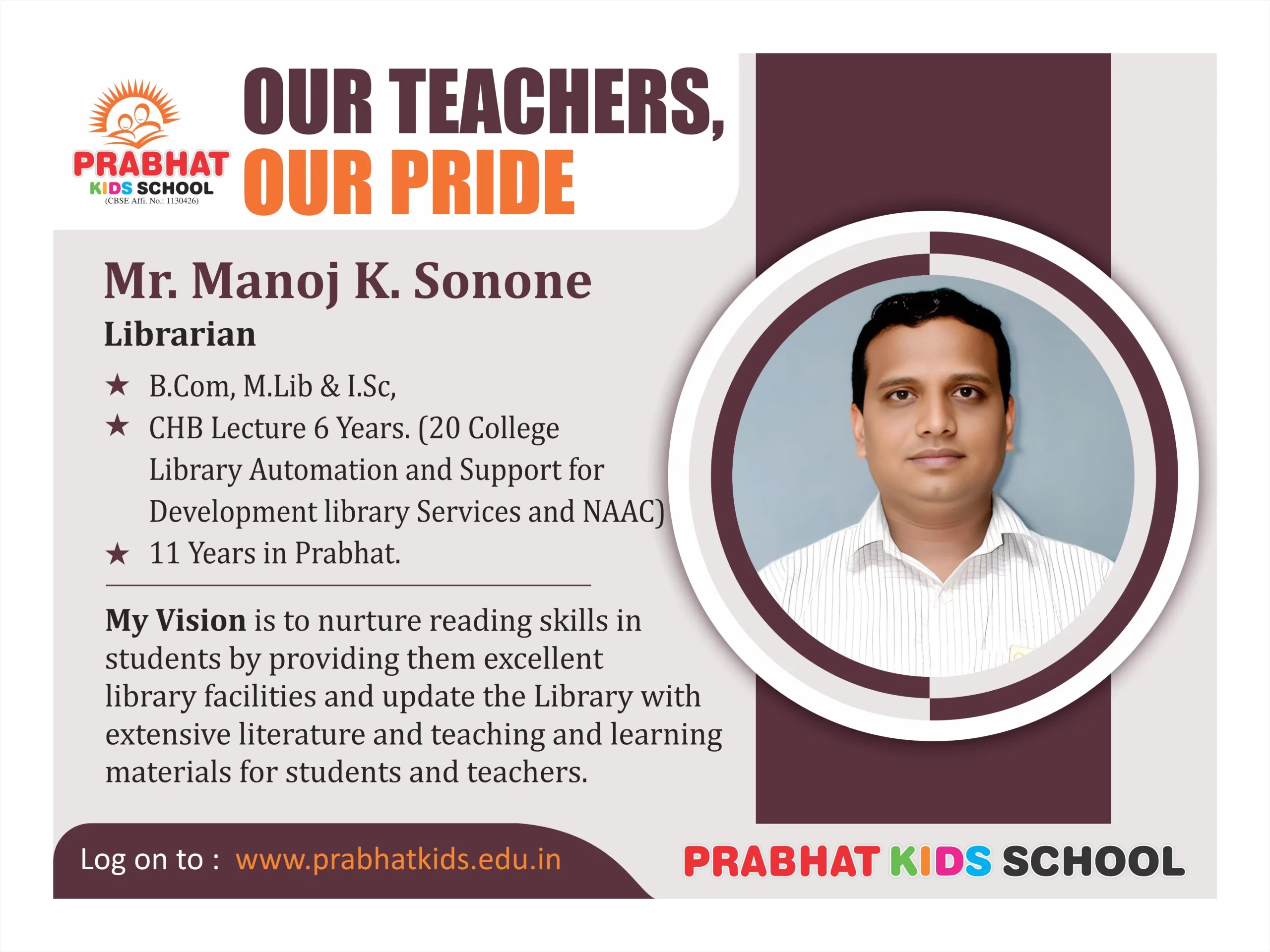 PRABHAT
KIDS SCHOOL
(CBSE Affi. No.: 1130426)

OUR TEACHERS,
OUR PRIDE

Mr. Manoj K. Sonone
Librarian

★ B.Com, M.Lib & I.Sc,
★ CHB Lecture 6 Years. (20 College Library Automation and Support for Development library Services and NAAC)
★ 11 Years in Prabhat.

My Vision is to nurture reading skills in students by providing them excellent library facilities and update the Library with extensive literature and teaching and learning materials for students and teachers.

Log on to : www.prabhatkids.edu.in

PRABHAT KIDS SCHOOL